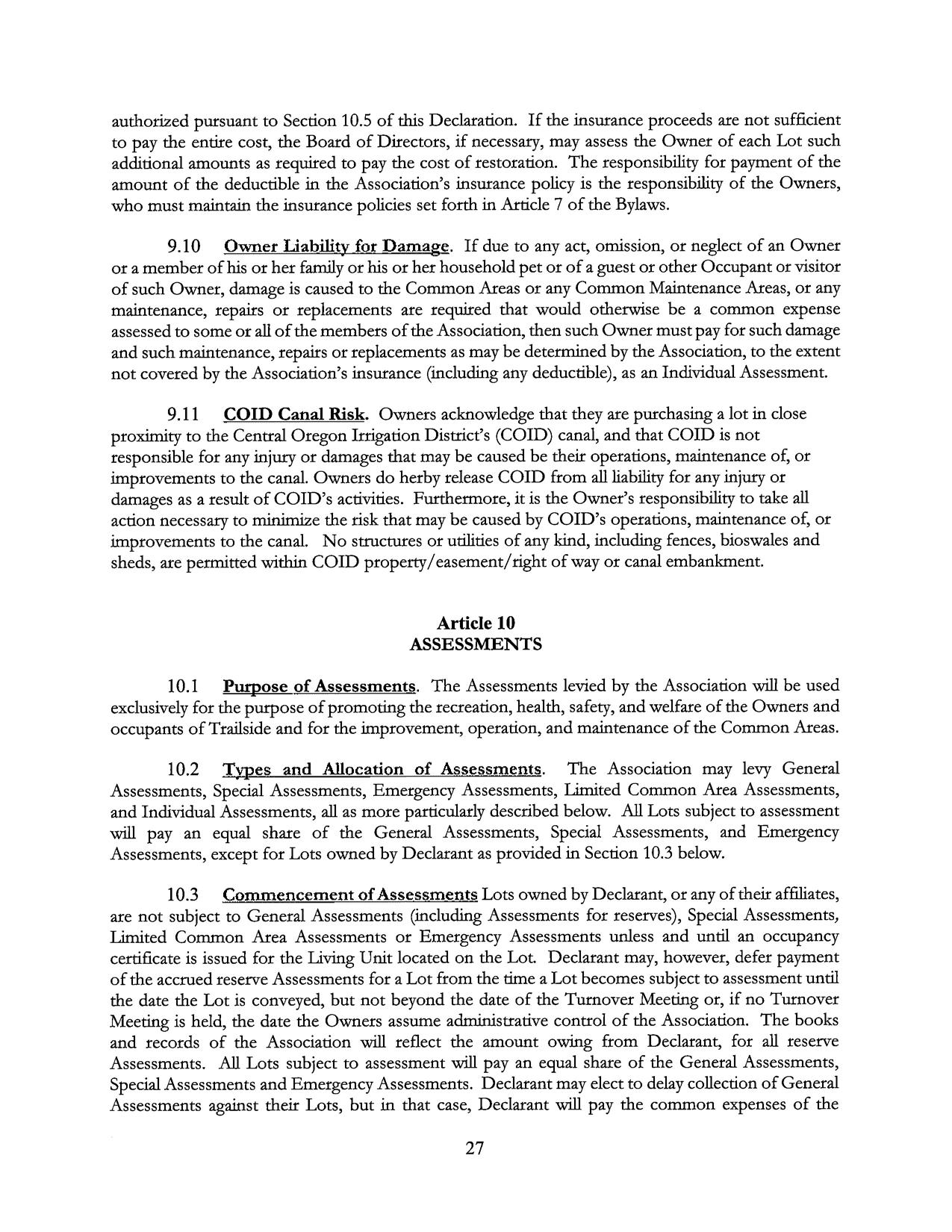 authorized pursuant to Section 10.5 of this Declaration. If the insurance proceeds are not sufficient to pay the entire cost, the Board of Directors, if necessary, may assess the Owner of each Lot such additional amounts as required to pay the cost of restoration. The responsibility for payment of the amount of the deductible in the Association's insurance policy is the responsibility of the Owners, who must maintain the insurance policies set forth in Article 7 of the Bylaws.

9.10 Owner Liability for Damage. If due to any act, omission, or neglect of an Owner or a member of his or her family or his or her household pet or of a guest or other Occupant or visitor of such Owner, damage is caused to the Common Areas or any Common Maintenance Areas, or any maintenance, repairs or replacements are required that would otherwise be a common expense assessed to some or all of the members of the Association, then such Owner must pay for such damage and such maintenance, repairs or replacements as may be determined by the Association, to the extent not covered by the Association's insurance (including any deductible), as an Individual Assessment.

9.11 COID Canal Risk. Owners acknowledge that they are purchasing a lot in close proximity to the Central Oregon Irrigation District's (COID) canal, and that COID is not responsible for any injury or damages that may be caused be their operations, maintenance of, or improvements to the canal. Owners do herby release COID from all liability for any injury or damages as a result of COID's activities. Furthermore, it is the Owner's responsibility to take all action necessary to minimize the risk that may be caused by COID's operations, maintenance of, or improvements to the canal. No structures or utilities of any kind, including fences, bioswales and sheds, are permitted within COID property/easement/right of way or canal embankment.

Article 10
ASSESSMENTS

10.1 Purpose of Assessments. The Assessments levied by the Association will be used exclusively for the purpose of promoting the recreation, health, safety, and welfare of the Owners and occupants of Trailside and for the improvement, operation, and maintenance of the Common Areas.

10.2 Types and Allocation of Assessments. The Association may levy General Assessments, Special Assessments, Emergency Assessments, Limited Common Area Assessments, and Individual Assessments, all as more particularly described below. All Lots subject to assessment will pay an equal share of the General Assessments, Special Assessments, and Emergency Assessments, except for Lots owned by Declarant as provided in Section 10.3 below.

10.3 Commencement of Assessments Lots owned by Declarant, or any of their affiliates, are not subject to General Assessments (including Assessments for reserves), Special Assessments, Limited Common Area Assessments or Emergency Assessments unless and until an occupancy certificate is issued for the Living Unit located on the Lot. Declarant may, however, defer payment of the accrued reserve Assessments for a Lot from the time a Lot becomes subject to assessment until the date the Lot is conveyed, but not beyond the date of the Turnover Meeting or, if no Turnover Meeting is held, the date the Owners assume administrative control of the Association. The books and records of the Association will reflect the amount owing from Declarant, for all reserve Assessments. All Lots subject to assessment will pay an equal share of the General Assessments, Special Assessments and Emergency Assessments. Declarant may elect to delay collection of General Assessments against their Lots, but in that case, Declarant will pay the common expenses of the

27